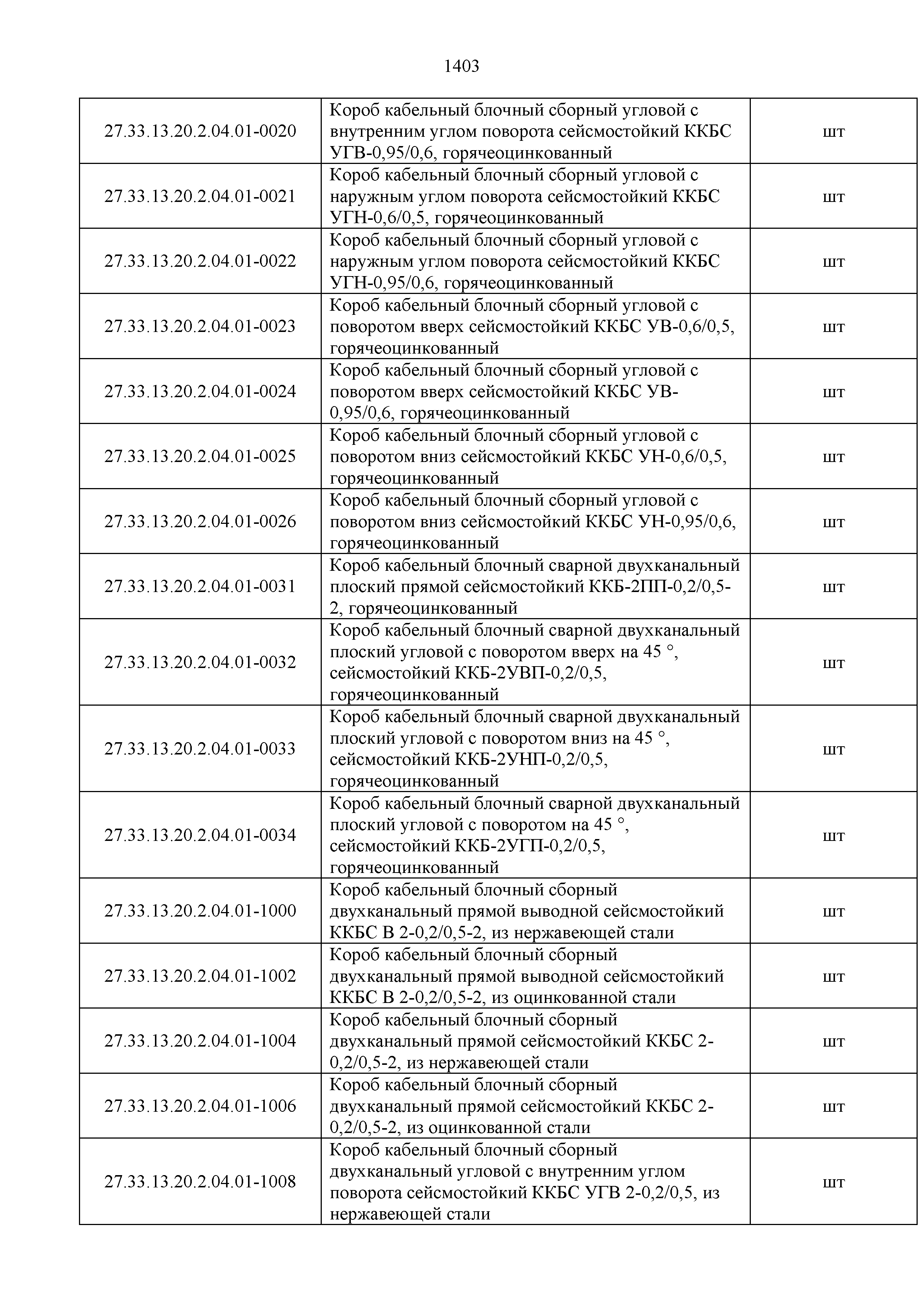 1403

| | | |
|---|---|---|
| 27.33.13.20.2.04.01-0020 | Короб кабельный блочный сборный угловой с внутренним углом поворота сейсмостойкий ККБС УГВ-0,95/0,6, горячеоцинкованный | шт |
| 27.33.13.20.2.04.01-0021 | Короб кабельный блочный сборный угловой с наружным углом поворота сейсмостойкий ККБС УГН-0,6/0,5, горячеоцинкованный | шт |
| 27.33.13.20.2.04.01-0022 | Короб кабельный блочный сборный угловой с наружным углом поворота сейсмостойкий ККБС УГН-0,95/0,6, горячеоцинкованный | шт |
| 27.33.13.20.2.04.01-0023 | Короб кабельный блочный сборный угловой с поворотом вверх сейсмостойкий ККБС УВ-0,6/0,5, горячеоцинкованный | шт |
| 27.33.13.20.2.04.01-0024 | Короб кабельный блочный сборный угловой с поворотом вверх сейсмостойкий ККБС УВ-0,95/0,6, горячеоцинкованный | шт |
| 27.33.13.20.2.04.01-0025 | Короб кабельный блочный сборный угловой с поворотом вниз сейсмостойкий ККБС УН-0,6/0,5, горячеоцинкованный | шт |
| 27.33.13.20.2.04.01-0026 | Короб кабельный блочный сборный угловой с поворотом вниз сейсмостойкий ККБС УН-0,95/0,6, горячеоцинкованный | шт |
| 27.33.13.20.2.04.01-0031 | Короб кабельный блочный сварной двухканальный плоский прямой сейсмостойкий ККБ-2ПП-0,2/0,5-2, горячеоцинкованный | шт |
| 27.33.13.20.2.04.01-0032 | Короб кабельный блочный сварной двухканальный плоский угловой с поворотом вверх на 45 °, сейсмостойкий ККБ-2УВП-0,2/0,5, горячеоцинкованный | шт |
| 27.33.13.20.2.04.01-0033 | Короб кабельный блочный сварной двухканальный плоский угловой с поворотом вниз на 45 °, сейсмостойкий ККБ-2УНП-0,2/0,5, горячеоцинкованный | шт |
| 27.33.13.20.2.04.01-0034 | Короб кабельный блочный сварной двухканальный плоский угловой с поворотом на 45 °, сейсмостойкий ККБ-2УГП-0,2/0,5, горячеоцинкованный | шт |
| 27.33.13.20.2.04.01-1000 | Короб кабельный блочный сборный двухканальный прямой выводной сейсмостойкий ККБС В 2-0,2/0,5-2, из нержавеющей стали | шт |
| 27.33.13.20.2.04.01-1002 | Короб кабельный блочный сборный двухканальный прямой выводной сейсмостойкий ККБС В 2-0,2/0,5-2, из оцинкованной стали | шт |
| 27.33.13.20.2.04.01-1004 | Короб кабельный блочный сборный двухканальный прямой сейсмостойкий ККБС 2-0,2/0,5-2, из нержавеющей стали | шт |
| 27.33.13.20.2.04.01-1006 | Короб кабельный блочный сборный двухканальный прямой сейсмостойкий ККБС 2-0,2/0,5-2, из оцинкованной стали | шт |
| 27.33.13.20.2.04.01-1008 | Короб кабельный блочный сборный двухканальный угловой с внутренним углом поворота сейсмостойкий ККБС УГВ 2-0,2/0,5, из нержавеющей стали | шт |